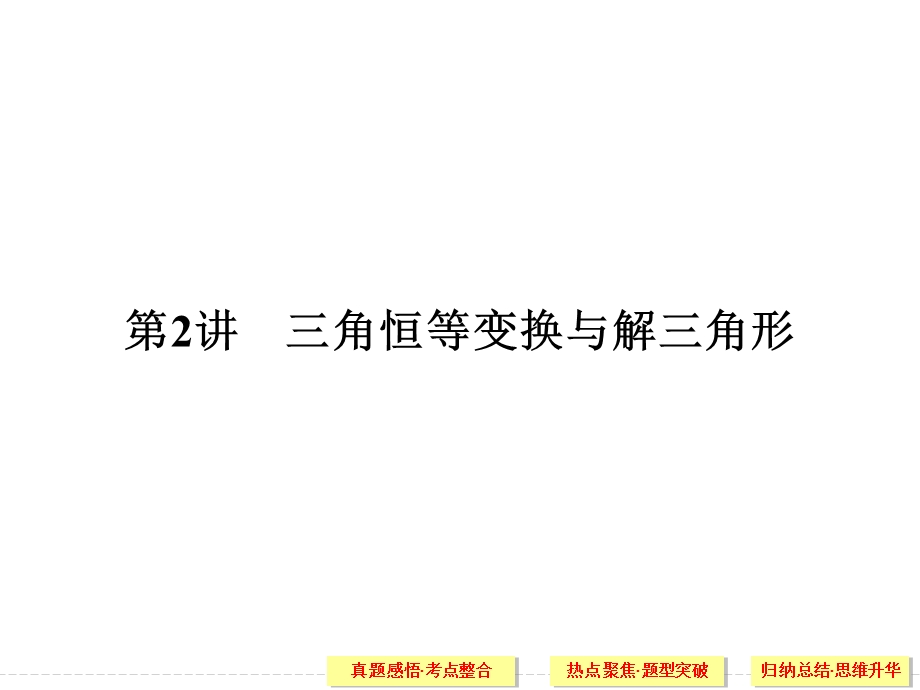 第2讲　三角恒等变换与解三角形

真题感悟·考点整合

热点聚焦·题型突破

归纳总结·思维升华